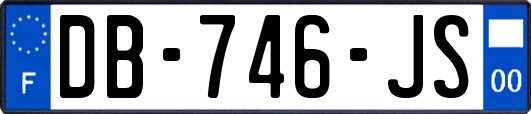 F
DB-746-JS
00